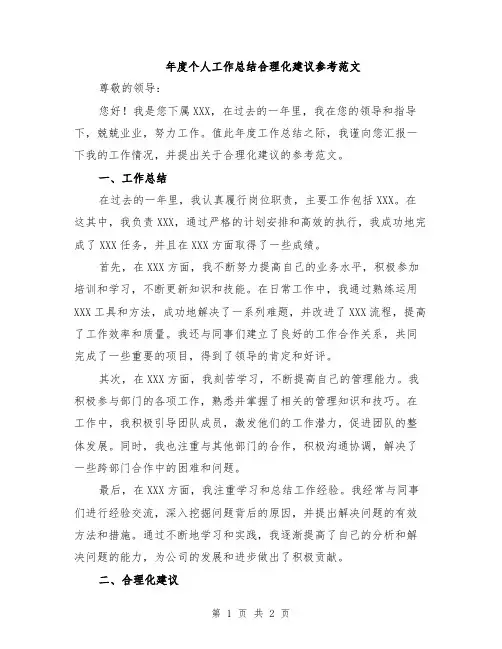 年度个人工作总结合理化建议参考范文

尊敬的领导：

您好！我是您下属XXX，在过去的一年里，我在您的领导和指导下，兢兢业业，努力工作。值此年度工作总结之际，我谨向您汇报一下我的工作情况，并提出关于合理化建议的参考范文。

一、工作总结

在过去的一年里，我认真履行岗位职责，主要工作包括XXX。在这其中，我负责XXX，通过严格的计划安排和高效的执行，我成功地完成了XXX任务，并且在XXX方面取得了一些成绩。

首先，在XXX方面，我不断努力提高自己的业务水平，积极参加培训和学习，不断更新知识和技能。在日常工作中，我通过熟练运用XXX工具和方法，成功地解决了一系列难题，并改进了XXX流程，提高了工作效率和质量。我还与同事们建立了良好的工作合作关系，共同完成了一些重要的项目，得到了领导的肯定和好评。

其次，在XXX方面，我刻苦学习，不断提高自己的管理能力。我积极参与部门的各项工作，熟悉并掌握了相关的管理知识和技巧。在工作中，我积极引导团队成员，激发他们的工作潜力，促进团队的整体发展。同时，我也注重与其他部门的合作，积极沟通协调，解决了一些跨部门合作中的困难和问题。

最后，在XXX方面，我注重学习和总结工作经验。我经常与同事们进行经验交流，深入挖掘问题背后的原因，并提出解决问题的有效方法和措施。通过不断地学习和实践，我逐渐提高了自己的分析和解决问题的能力，为公司的发展和进步做出了积极贡献。

二、合理化建议

第 1 页 共 2 页